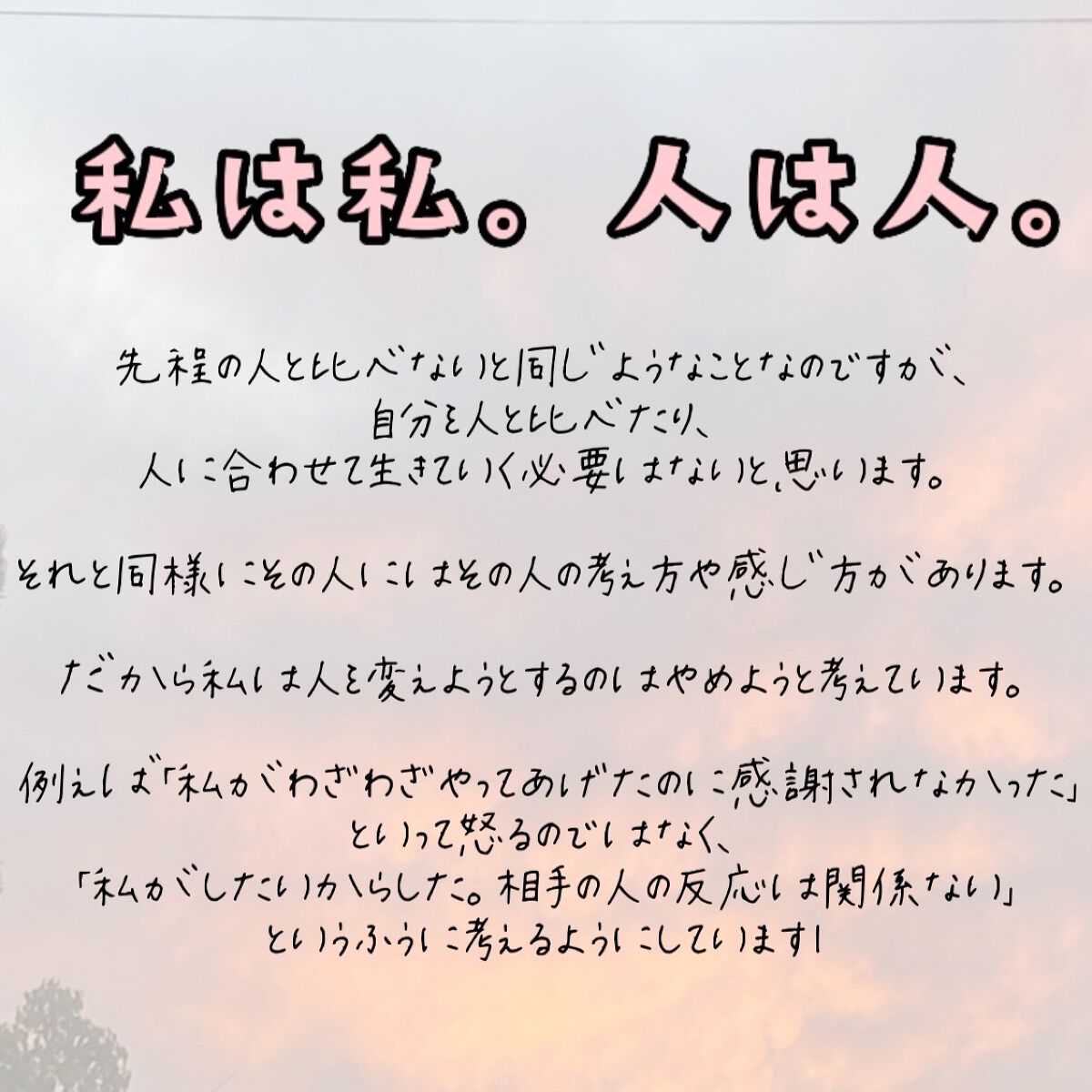 私は私。人は人。

先程の人と比べないと同じようなことなのですが、
自分を人と比べたり、
人に合わせて生きていく必要はないと思います。

それと同様にその人にはその人の考え方や感じ方があります。

だから私は人を変えようとするのはやめようと考えています。

例えば「私がわざわざやってあげたのに感謝されなかった」
といって怒るのではなく、
「私がしたいからした。相手の人の反応は関係ない」
というふうに考えるようにしています!